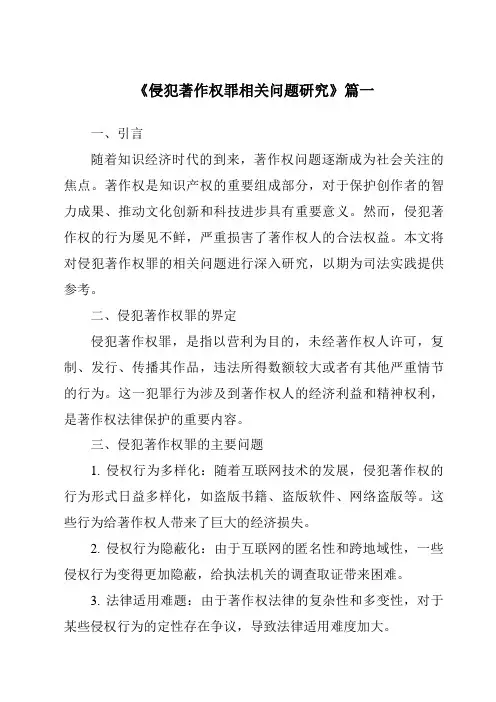 《侵犯著作权罪相关问题研究》篇一

一、引言

随着知识经济时代的到来，著作权问题逐渐成为社会关注的焦点。著作权是知识产权的重要组成部分，对于保护创作者的智力成果、推动文化创新和科技进步具有重要意义。然而，侵犯著作权的行为屡见不鲜，严重损害了著作权人的合法权益。本文将对侵犯著作权罪的相关问题进行深入研究，以期为司法实践提供参考。

二、侵犯著作权罪的界定

侵犯著作权罪，是指以营利为目的，未经著作权人许可，复制、发行、传播其作品，违法所得数额较大或者有其他严重情节的行为。这一犯罪行为涉及到著作权人的经济利益和精神权利，是著作权法律保护的重要内容。

三、侵犯著作权罪的主要问题

1. 侵权行为多样化：随着互联网技术的发展，侵犯著作权的行为形式日益多样化，如盗版书籍、盗版软件、网络盗版等。这些行为给著作权人带来了巨大的经济损失。

2. 侵权行为隐蔽化：由于互联网的匿名性和跨地域性，一些侵权行为变得更加隐蔽，给执法机关的调查取证带来困难。

3. 法律适用难题：由于著作权法律的复杂性和多变性，对于某些侵权行为的定性存在争议，导致法律适用难度加大。